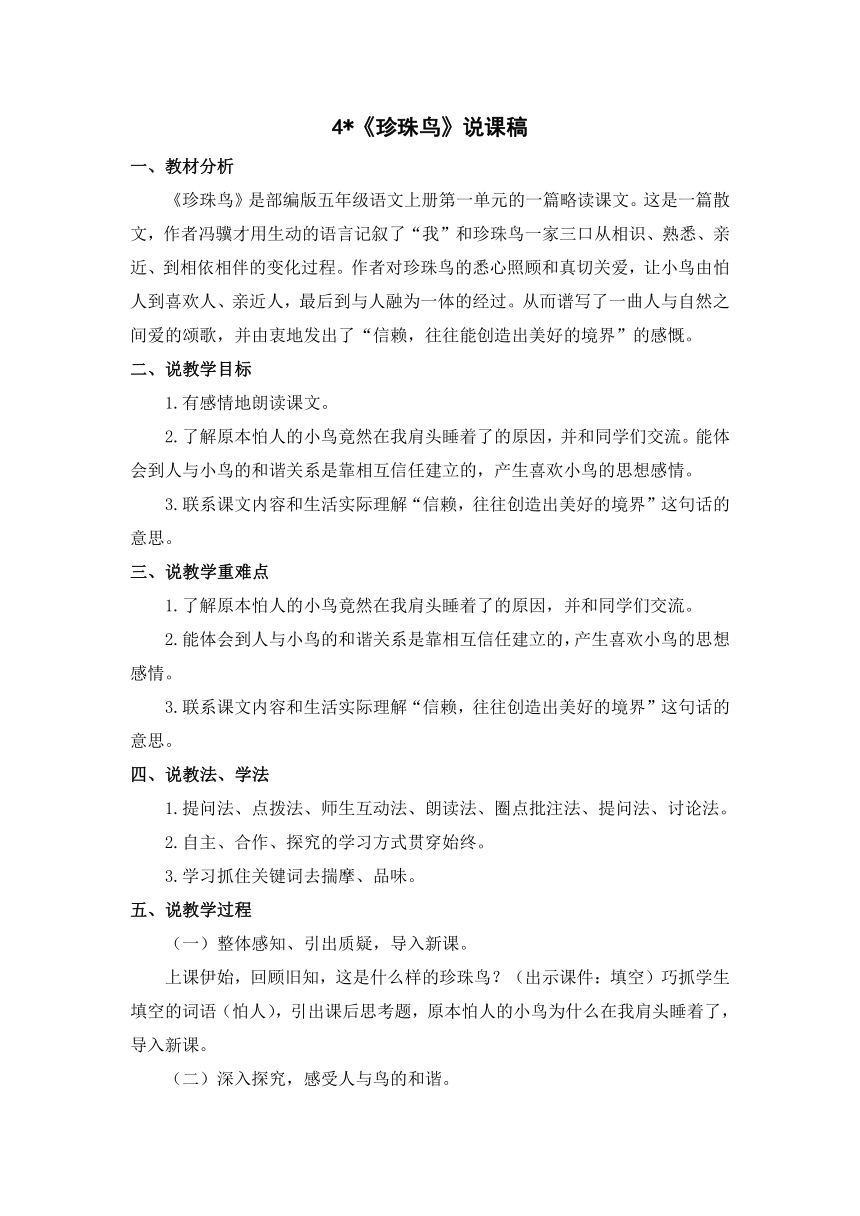 4*《珍珠鸟》说课稿

一、教材分析

《珍珠鸟》是部编版五年级语文上册第一单元的一篇略读课文。这是一篇散文，作者冯骥才用生动的语言记叙了“我”和珍珠鸟一家三口从相识、熟悉、亲近、到相依相伴的变化过程。作者对珍珠鸟的悉心照顾和真切关爱，让小鸟由怕人到喜欢人、亲近人，最后到与人融为一体的经过。从而谱写了一曲人与自然之间爱的颂歌，并由衷地发出了“信赖，往往能创造出美好的境界”的感慨。

二、说教学目标

1.有感情地朗读课文。

2.了解原本怕人的小鸟竟然在我肩头睡着了的原因，并和同学们交流。能体会到人与小鸟的和谐关系是靠相互信任建立的，产生喜欢小鸟的思想感情。

3.联系课文内容和生活实际理解“信赖，往往创造出美好的境界”这句话的意思。

三、说教学重难点

1.了解原本怕人的小鸟竟然在我肩头睡着了的原因，并和同学们交流。

2.能体会到人与小鸟的和谐关系是靠相互信任建立的，产生喜欢小鸟的思想感情。

3.联系课文内容和生活实际理解“信赖，往往创造出美好的境界”这句话的意思。

四、说教法、学法

1.提问法、点拨法、师生互动法、朗读法、圈点批注法、提问法、讨论法。

2.自主、合作、探究的学习方式贯穿始终。

3.学习抓住关键词去揣摩、品味。

五、说教学过程

（一）整体感知、引出质疑，导入新课。

上课伊始，回顾旧知，这是什么样的珍珠鸟？（出示课件：填空）巧抓学生填空的词语（怕人），引出课后思考题，原本怕人的小鸟为什么在我肩头睡着了，导入新课。

（二）深入探究，感受人与鸟的和谐。